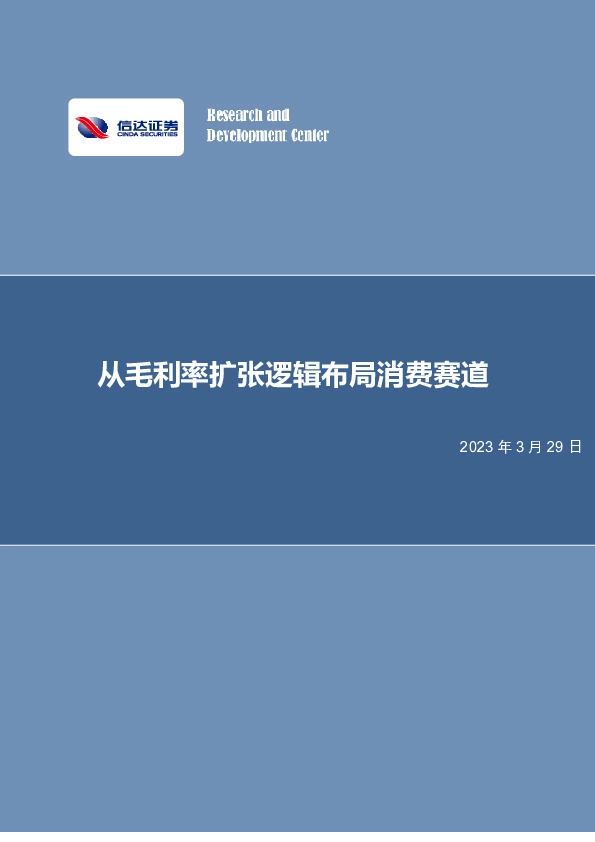 信达证券
CINDA SECURITIES

Research and
Development Center

从毛利率扩张逻辑布局消费赛道

2023 年 3 月 29 日